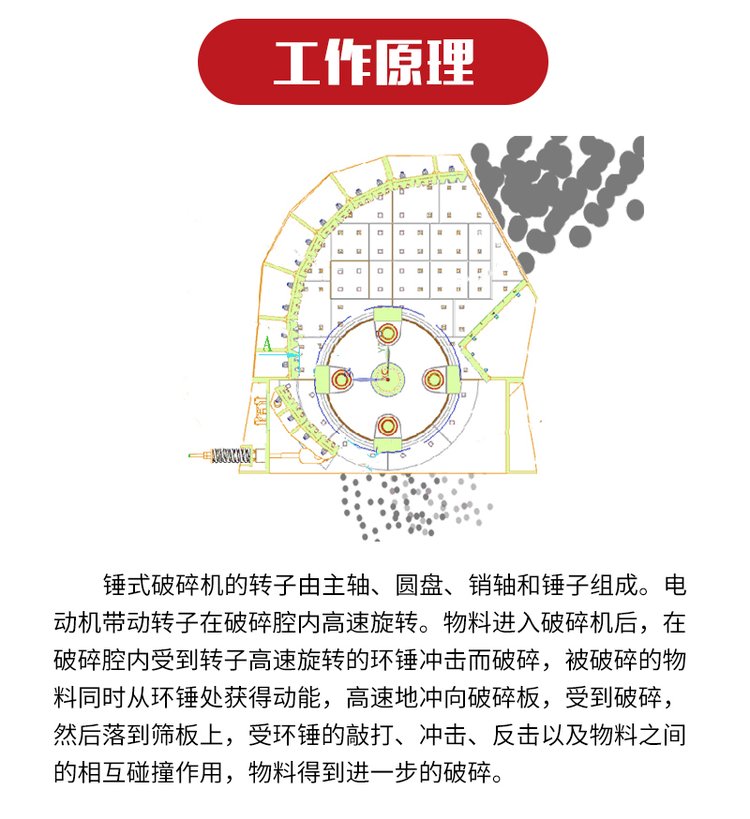 工作原理

A

锤式破碎机的转子由主轴、圆盘、销轴和锤子组成。电动机带动转子在破碎腔内高速旋转。物料进入破碎机后，在破碎腔内受到转子高速旋转的环锤冲击而破碎，被破碎的物料同时从环锤处获得动能，高速地冲向破碎板，受到破碎，然后落到筛板上，受环锤的敲打、冲击、反击以及物料之间的相互碰撞作用，物料得到进一步的破碎。